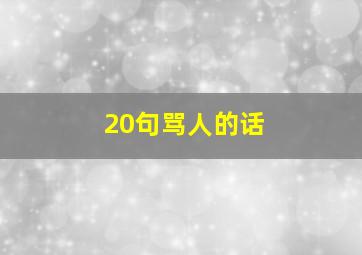 20句骂人的话